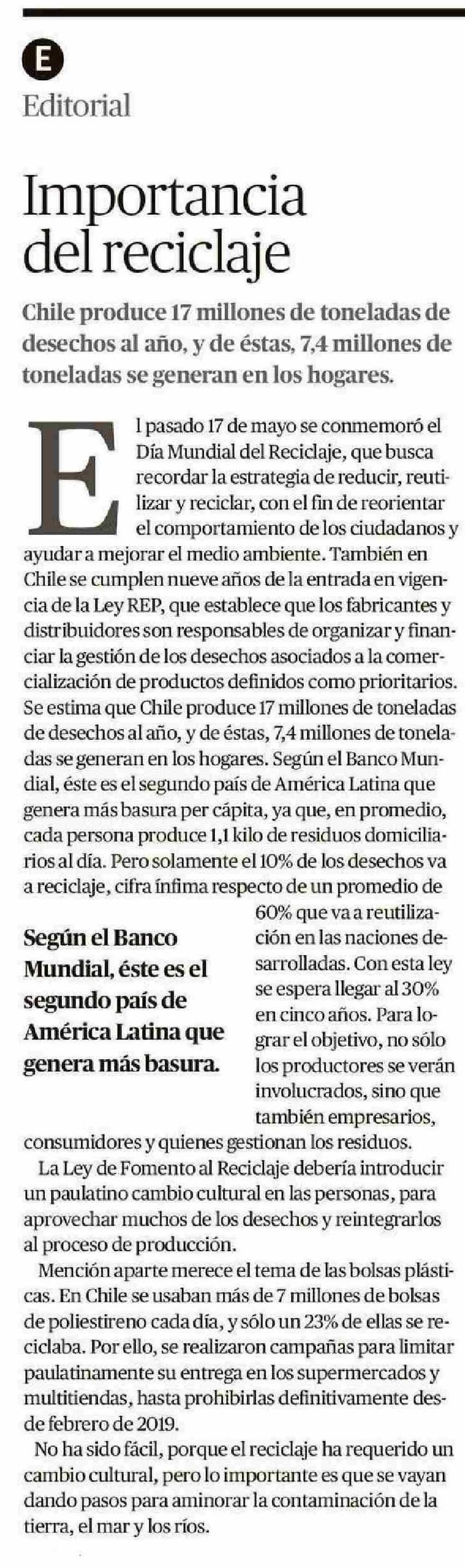 E
Editorial

Importancia del reciclaje

Chile produce 17 millones de toneladas de desechos al año, y de éstas, 7,4 millones de toneladas se generan en los hogares.

El pasado 17 de mayo se conmemoró el Día Mundial del Reciclaje, que busca recordar la estrategia de reducir, reutilizar y reciclar, con el fin de reorientar el comportamiento de los ciudadanos y ayudar a mejorar el medio ambiente. También en Chile se cumplen nueve años de la entrada en vigencia de la Ley REP, que establece que los fabricantes y distribuidores son responsables de organizar y financiar la gestión de los desechos asociados a la comercialización de productos definidos como prioritarios. Se estima que Chile produce 17 millones de toneladas de desechos al año, y de éstas, 7,4 millones de toneladas se generan en los hogares. Según el Banco Mundial, éste es el segundo país de América Latina que genera más basura per cápita, ya que, en promedio, cada persona produce 1,1 kilo de residuos domiciliarios al día. Pero solamente el 10% de los desechos va a reciclaje, cifra ínfima respecto de un promedio de 60% que va a reutilización en las naciones desarrolladas. Con esta ley se espera llegar al 30% en cinco años. Para lograr el objetivo, no sólo los productores se verán involucrados, sino que también empresarios, consumidores y quienes gestionan los residuos.

Según el Banco Mundial, éste es el segundo país de América Latina que genera más basura.

La Ley de Fomento al Reciclaje debería introducir un paulatino cambio cultural en las personas, para aprovechar muchos de los desechos y reintegrarlos al proceso de producción.

Mención aparte merece el tema de las bolsas plásticas. En Chile se usaban más de 7 millones de bolsas de poliestireno cada día, y sólo un 23% de ellas se reciclaba. Por ello, se realizaron campañas para limitar paulatinamente su entrega en los supermercados y multitiendas, hasta prohibirlas definitivamente desde febrero de 2019.

No ha sido fácil, porque el reciclaje ha requerido un cambio cultural, pero lo importante es que se vayan dando pasos para aminorar la contaminación de la tierra, el mar y los ríos.